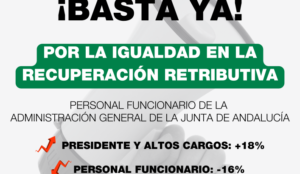 ¡BASTA YA!

POR LA IGUALDAD EN LA RECUPERACIÓN RETRIBUTIVA

PERSONAL FUNCIONARIO DE LA ADMINISTRACIÓN GENERAL DE LA JUNTA DE ANDALUCÍA

PRESIDENTE Y ALTOS CARGOS: +18%

PERSONAL FUNCIONARIO: -16%